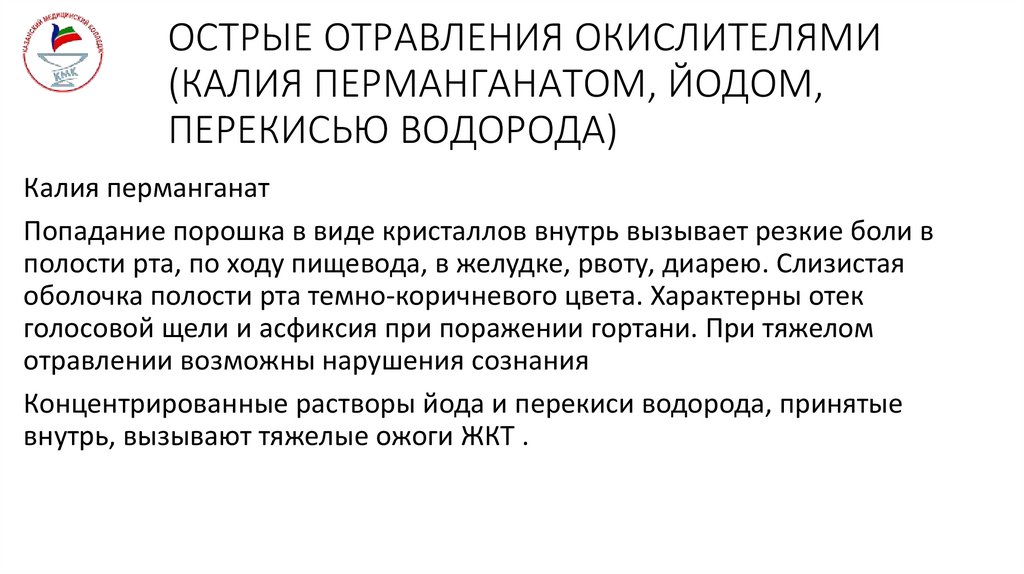 КАЗАНСКИЙ МЕДИЦИНСКИЙ КОЛЛЕДЖ
КМК

ОСТРЫЕ ОТРАВЛЕНИЯ ОКИСЛИТЕЛЯМИ (КАЛИЯ ПЕРМАНГАНАТОМ, ЙОДОМ, ПЕРЕКИСЬЮ ВОДОРОДА)

Калия перманганат

Попадание порошка в виде кристаллов внутрь вызывает резкие боли в полости рта, по ходу пищевода, в желудке, рвоту, диарею. Слизистая оболочка полости рта темно-коричневого цвета. Характерны отек голосовой щели и асфиксия при поражении гортани. При тяжелом отравлении возможны нарушения сознания

Концентрированные растворы йода и перекиси водорода, принятые внутрь, вызывают тяжелые ожоги ЖКТ .